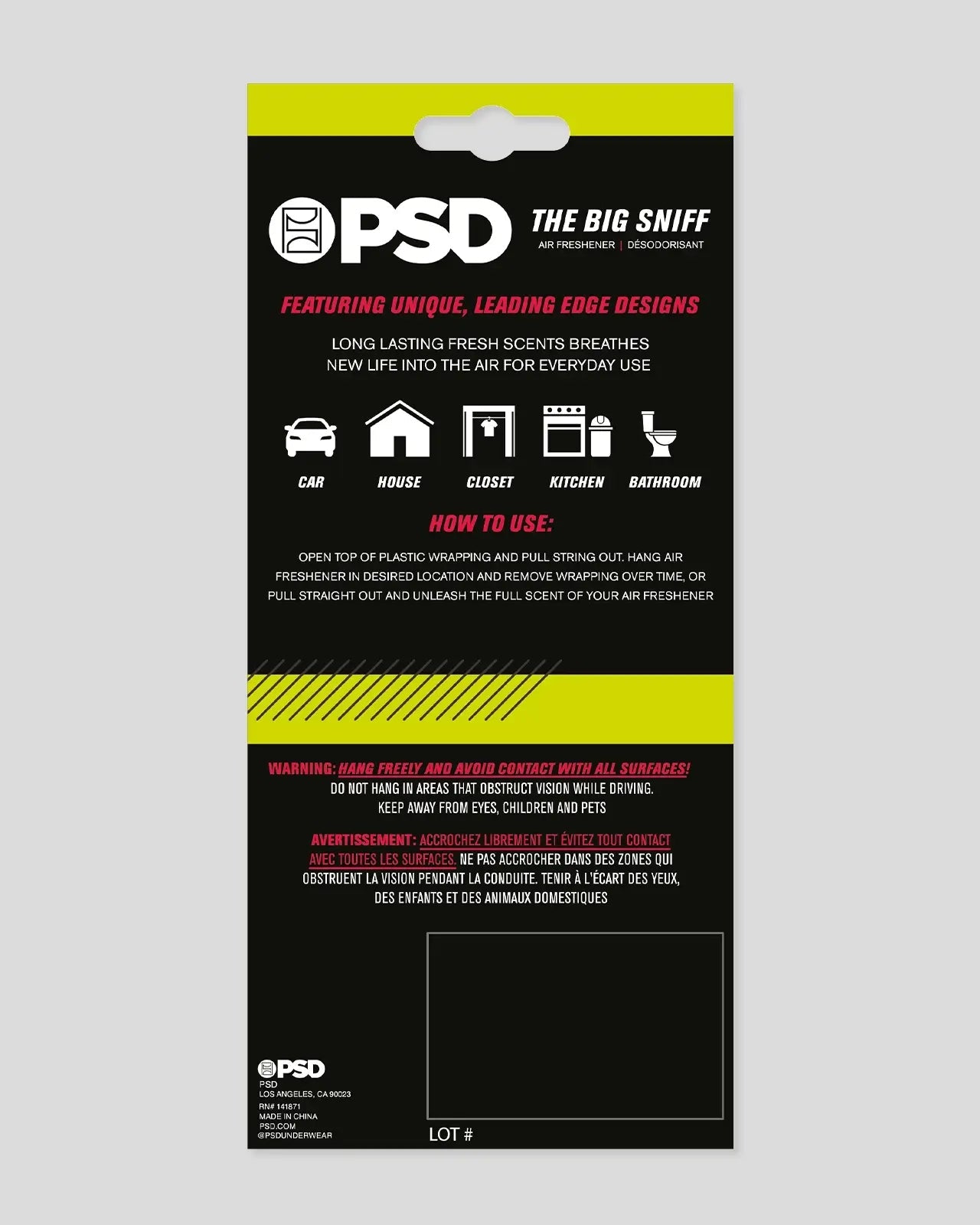 PSD

THE BIG SNIFF
AIR FRESHENER | DÉSODORISANT

FEATURING UNIQUE, LEADING EDGE DESIGNS

LONG LASTING FRESH SCENTS BREATHES NEW LIFE INTO THE AIR FOR EVERYDAY USE

CAR
HOUSE
CLOSET
KITCHEN
BATHROOM

HOW TO USE:

OPEN TOP OF PLASTIC WRAPPING AND PULL STRING OUT. HANG AIR FRESHENER IN DESIRED LOCATION AND REMOVE WRAPPING OVER TIME, OR PULL STRAIGHT OUT AND UNLEASH THE FULL SCENT OF YOUR AIR FRESHENER

WARNING: HANG FREELY AND AVOID CONTACT WITH ALL SURFACES! DO NOT HANG IN AREAS THAT OBSTRUCT VISION WHILE DRIVING. KEEP AWAY FROM EYES, CHILDREN AND PETS

AVERTISSEMENT: ACCROCHEZ LIBREMENT ET ÉVITEZ TOUT CONTACT AVEC TOUTES LES SURFACES. NE PAS ACCROCHER DANS DES ZONES QUI OBSTRUENT LA VISION PENDANT LA CONDUITE. TENIR À L'ÉCART DES YEUX, DES ENFANTS ET DES ANIMAUX DOMESTIQUES

PSD
PSD
LOS ANGELES, CA 90023
RN# 141871
MADE IN CHINA
PSD.COM
@PSDUNDERWEAR

LOT #